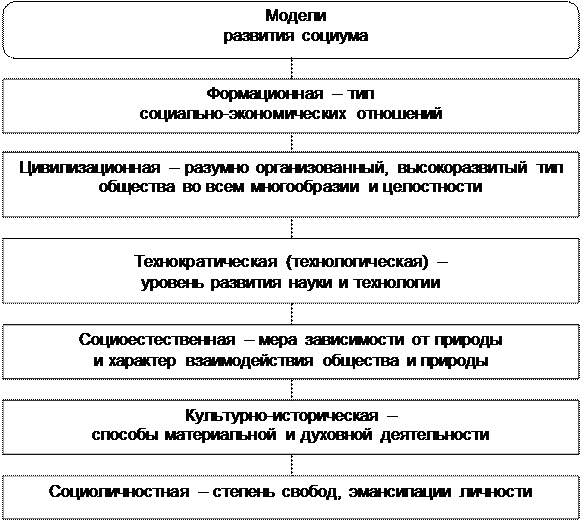 Модели развития социума

Формационная – тип социально-экономических отношений

Цивилизационная – разумно организованный, высокоразвитый тип общества во всем многообразии и целостности

Технократическая (технологическая) – уровень развития науки и технологии

Социоестественная – мера зависимости от природы и характер взаимодействия общества и природы

Культурно-историческая – способы материальной и духовной деятельности

Социоличностная – степень свобод, эмансипации личности